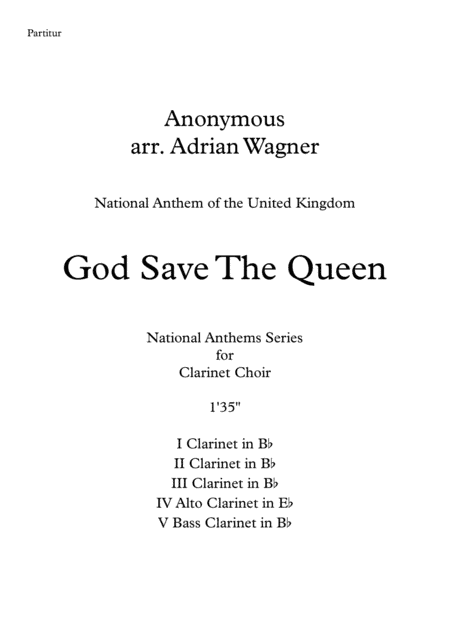 Partitur

Anonymous
arr. Adrian Wagner

National Anthem of the United Kingdom

God Save The Queen

National Anthems Series
for
Clarinet Choir

1'35"

I Clarinet in B♭
II Clarinet in B♭
III Clarinet in B♭
IV Alto Clarinet in E♭
V Bass Clarinet in B♭